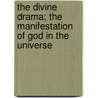 the divine drama; the manifestation of god in the universe